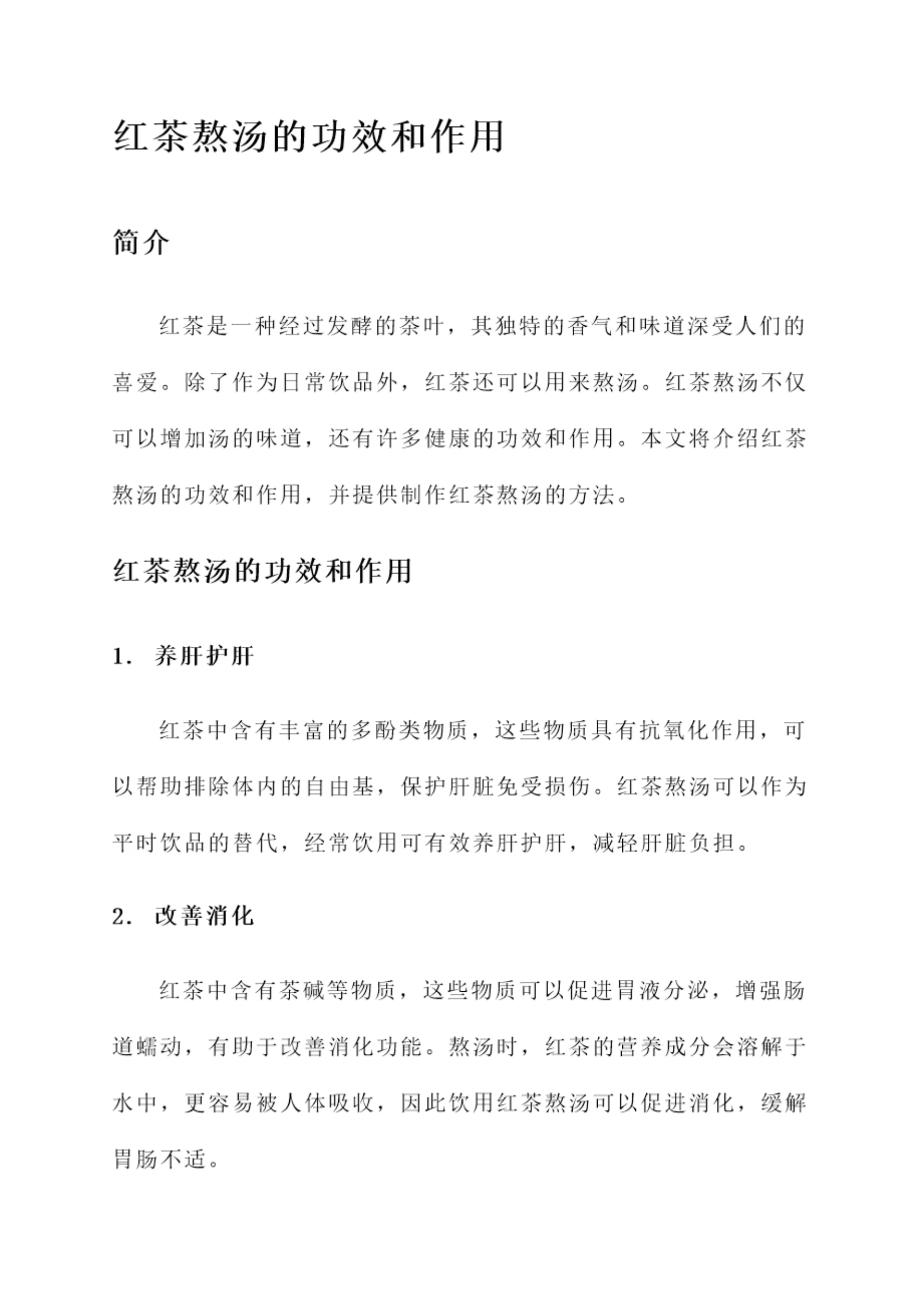 红茶熬汤的功效和作用

简介

红茶是一种经过发酵的茶叶，其独特的香气和味道深受人们的喜爱。除了作为日常饮品外，红茶还可以用来熬汤。红茶熬汤不仅可以增加汤的味道，还有许多健康的功效和作用。本文将介绍红茶熬汤的功效和作用，并提供制作红茶熬汤的方法。

红茶熬汤的功效和作用

1. 养肝护肝

红茶中含有丰富的多酚类物质，这些物质具有抗氧化作用，可以帮助排除体内的自由基，保护肝脏免受损伤。红茶熬汤可以作为平时饮品的替代，经常饮用可有效养肝护肝，减轻肝脏负担。

2. 改善消化

红茶中含有茶碱等物质，这些物质可以促进胃液分泌，增强肠道蠕动，有助于改善消化功能。熬汤时，红茶的营养成分会溶解于水中，更容易被人体吸收，因此饮用红茶熬汤可以促进消化，缓解胃肠不适。